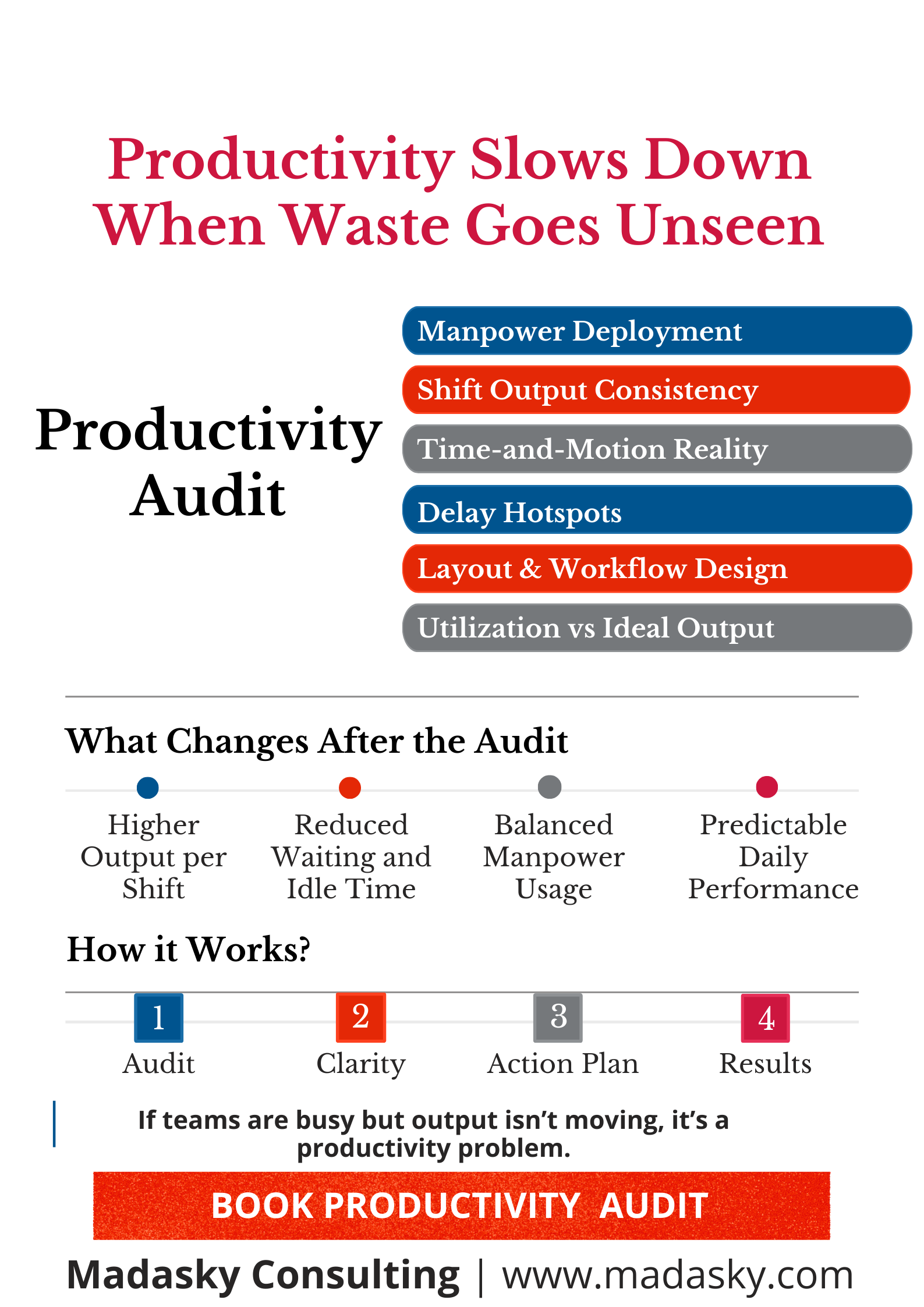 Productivity Slows Down When Waste Goes Unseen

Productivity Audit

Manpower Deployment

Shift Output Consistency

Time-and-Motion Reality

Delay Hotspots

Layout & Workflow Design

Utilization vs Ideal Output

What Changes After the Audit

Higher Output per Shift

Reduced Waiting and Idle Time

Balanced Manpower Usage

Predictable Daily Performance

How it Works?

1
Audit

2
Clarity

3
Action Plan

4
Results

If teams are busy but output isn't moving, it's a productivity problem.

BOOK PRODUCTIVITY AUDIT

Madasky Consulting | www.madasky.com